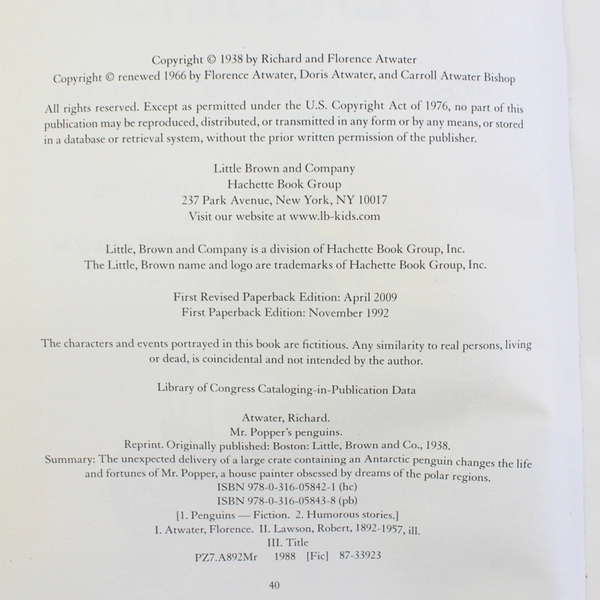 Copyright © 1938 by Richard and Florence Atwater
Copyright © renewed 1966 by Florence Atwater, Doris Atwater, and Carroll Atwater Bishop

All rights reserved. Except as permitted under the U.S. Copyright Act of 1976, no part of this publication may be reproduced, distributed, or transmitted in any form or by any means, or stored in a database or retrieval system, without the prior written permission of the publisher.

Little Brown and Company
Hachette Book Group
237 Park Avenue, New York, NY 10017
Visit our website at www.lb-kids.com

Little, Brown and Company is a division of Hachette Book Group, Inc.
The Little, Brown name and logo are trademarks of Hachette Book Group, Inc.

First Revised Paperback Edition: April 2009
First Paperback Edition: November 1992

The characters and events portrayed in this book are fictitious. Any similarity to real persons, living or dead, is coincidental and not intended by the author.

Library of Congress Cataloging-in-Publication Data

Atwater, Richard.
Mr. Popper's penguins.
Reprint. Originally published: Boston: Little, Brown and Co., 1938.
Summary: The unexpected delivery of a large crate containing an Antarctic penguin changes the life and fortunes of Mr. Popper, a house painter obsessed by dreams of the polar regions.
ISBN 978-0-316-05842-1 (hc)
ISBN 978-0-316-05843-8 (pb)
[1. Penguins — Fiction. 2. Humorous stories.]
I. Atwater, Florence. II. Lawson, Robert, 1892-1957, ill.
III. Title
PZ7.A892Mr 1988 [Fic] 87-33923

40